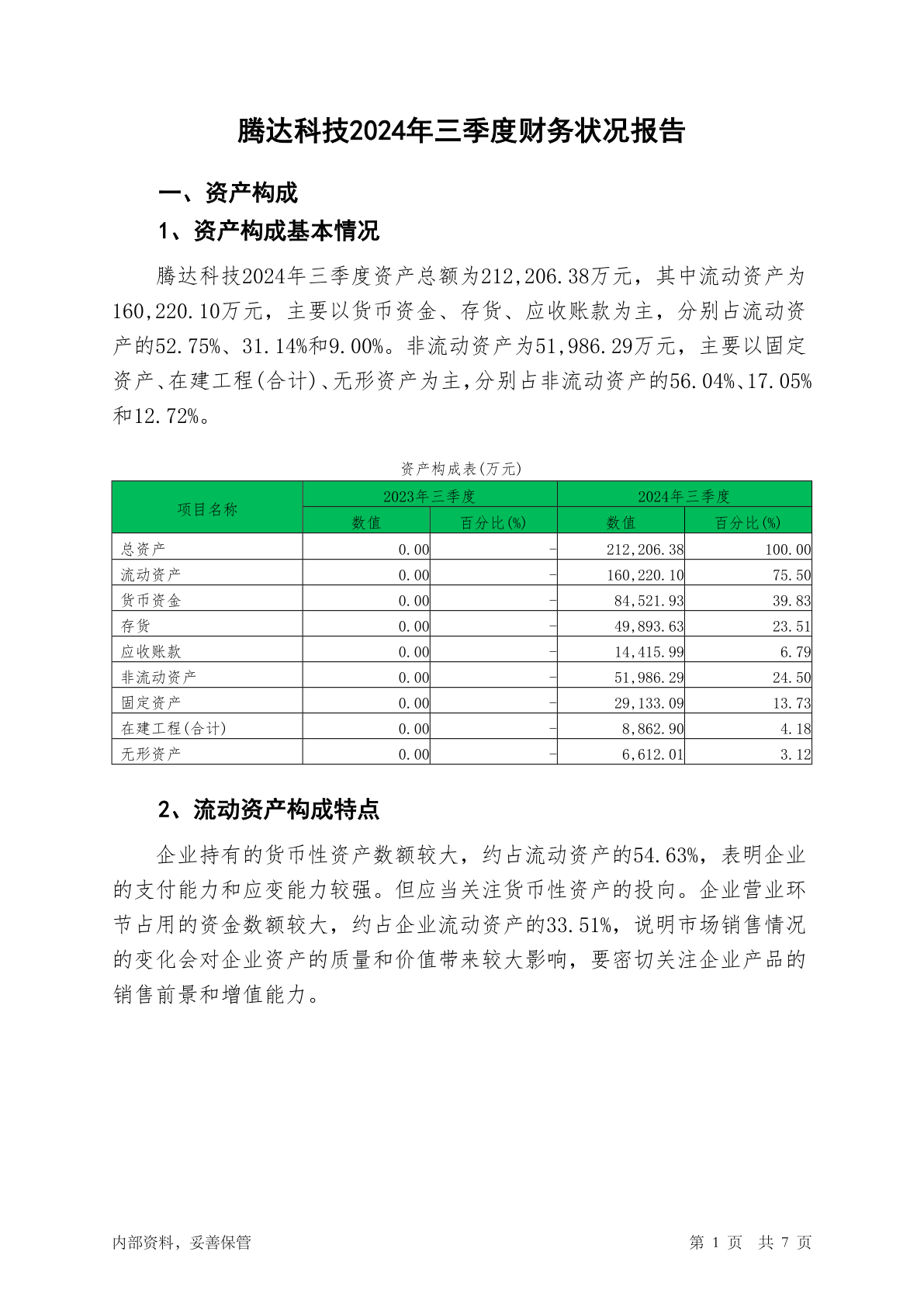 腾达科技2024年三季度财务状况报告

一、资产构成

1、资产构成基本情况

腾达科技2024年三季度资产总额为212,206.38万元，其中流动资产为160,220.10万元，主要以货币资金、存货、应收账款为主，分别占流动资产的52.75%、31.14%和9.00%。非流动资产为51,986.29万元，主要以固定资产、在建工程(合计)、无形资产为主，分别占非流动资产的56.04%、17.05%和12.72%。

资产构成表(万元)

| 项目名称 | 2023年三季度 数值 | 2023年三季度 百分比(%) | 2024年三季度 数值 | 2024年三季度 百分比(%) |
|---|---|---|---|---|
| 总资产 | 0.00 | - | 212,206.38 | 100.00 |
| 流动资产 | 0.00 | - | 160,220.10 | 75.50 |
| 货币资金 | 0.00 | - | 84,521.93 | 39.83 |
| 存货 | 0.00 | - | 49,893.63 | 23.51 |
| 应收账款 | 0.00 | - | 14,415.99 | 6.79 |
| 非流动资产 | 0.00 | - | 51,986.29 | 24.50 |
| 固定资产 | 0.00 | - | 29,133.09 | 13.73 |
| 在建工程(合计) | 0.00 | - | 8,862.90 | 4.18 |
| 无形资产 | 0.00 | - | 6,612.01 | 3.12 |

2、流动资产构成特点

企业持有的货币性资产数额较大，约占流动资产的54.63%，表明企业的支付能力和应变能力较强。但应当关注货币性资产的投向。企业营业环节占用的资金数额较大，约占企业流动资产的33.51%，说明市场销售情况的变化会对企业资产的质量和价值带来较大影响，要密切关注企业产品的销售前景和增值能力。

内部资料，妥善保管

第 1 页 共 7 页